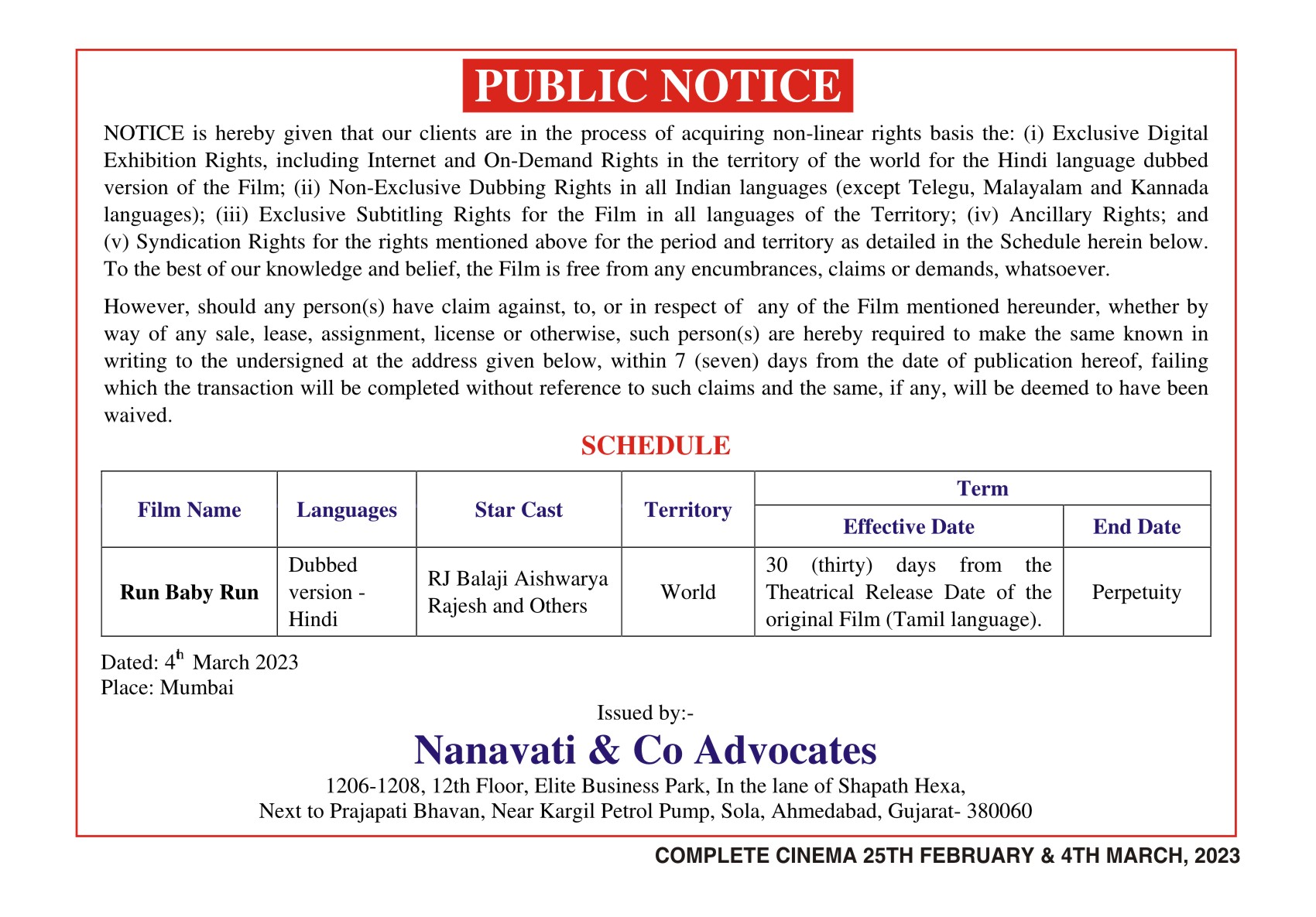 PUBLIC NOTICE

NOTICE is hereby given that our clients are in the process of acquiring non-linear rights basis the: (i) Exclusive Digital Exhibition Rights, including Internet and On-Demand Rights in the territory of the world for the Hindi language dubbed version of the Film; (ii) Non-Exclusive Dubbing Rights in all Indian languages (except Telegu, Malayalam and Kannada languages); (iii) Exclusive Subtitling Rights for the Film in all languages of the Territory; (iv) Ancillary Rights; and (v) Syndication Rights for the rights mentioned above for the period and territory as detailed in the Schedule herein below. To the best of our knowledge and belief, the Film is free from any encumbrances, claims or demands, whatsoever.

However, should any person(s) have claim against, to, or in respect of any of the Film mentioned hereunder, whether by way of any sale, lease, assignment, license or otherwise, such person(s) are hereby required to make the same known in writing to the undersigned at the address given below, within 7 (seven) days from the date of publication hereof, failing which the transaction will be completed without reference to such claims and the same, if any, will be deemed to have been waived.

SCHEDULE

| Film Name | Languages | Star Cast | Territory | Term: Effective Date | Term: End Date |
|---|---|---|---|---|---|
| Run Baby Run | Dubbed version - Hindi | RJ Balaji Aishwarya Rajesh and Others | World | 30 (thirty) days from the Theatrical Release Date of the original Film (Tamil language). | Perpetuity |

Dated: 4$^{th}$ March 2023
Place: Mumbai

Issued by:-
Nanavati & Co Advocates
1206-1208, 12th Floor, Elite Business Park, In the lane of Shapath Hexa,
Next to Prajapati Bhavan, Near Kargil Petrol Pump, Sola, Ahmedabad, Gujarat- 380060

COMPLETE CINEMA 25TH FEBRUARY & 4TH MARCH, 2023